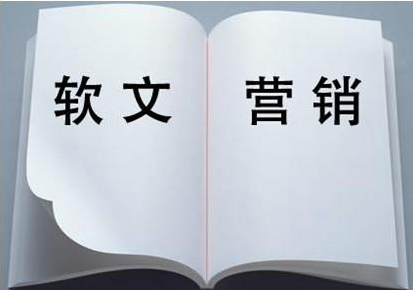 软文 营销